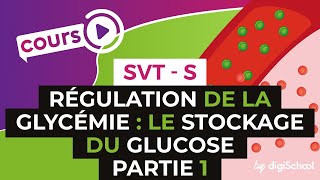 cours

SVT - S

RÉGULATION DE LA GLYCÉMIE : LE STOCKAGE DU GLUCOSE PARTIE 1

by digiSchool